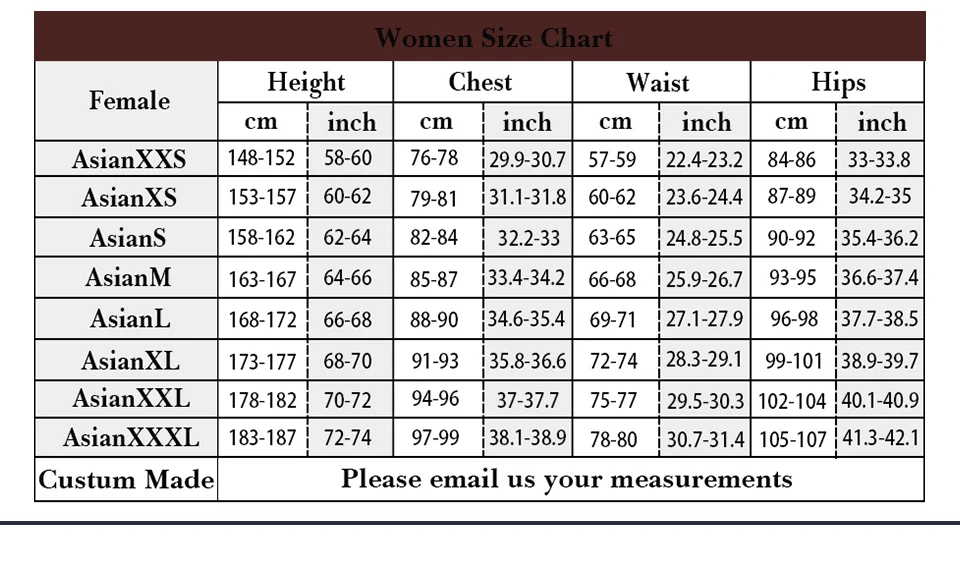 Women Size Chart

| Female | Height cm | Height inch | Chest cm | Chest inch | Waist cm | Waist inch | Hips cm | Hips inch |
|---|---|---|---|---|---|---|---|---|
| AsianXXS | 148-152 | 58-60 | 76-78 | 29.9-30.7 | 57-59 | 22.4-23.2 | 84-86 | 33-33.8 |
| AsianXS | 153-157 | 60-62 | 79-81 | 31.1-31.8 | 60-62 | 23.6-24.4 | 87-89 | 34.2-35 |
| AsianS | 158-162 | 62-64 | 82-84 | 32.2-33 | 63-65 | 24.8-25.5 | 90-92 | 35.4-36.2 |
| AsianM | 163-167 | 64-66 | 85-87 | 33.4-34.2 | 66-68 | 25.9-26.7 | 93-95 | 36.6-37.4 |
| AsianL | 168-172 | 66-68 | 88-90 | 34.6-35.4 | 69-71 | 27.1-27.9 | 96-98 | 37.7-38.5 |
| AsianXL | 173-177 | 68-70 | 91-93 | 35.8-36.6 | 72-74 | 28.3-29.1 | 99-101 | 38.9-39.7 |
| AsianXXL | 178-182 | 70-72 | 94-96 | 37-37.7 | 75-77 | 29.5-30.3 | 102-104 | 40.1-40.9 |
| AsianXXXL | 183-187 | 72-74 | 97-99 | 38.1-38.9 | 78-80 | 30.7-31.4 | 105-107 | 41.3-42.1 |
| Custum Made | Please email us your measurements | | | | | | | |